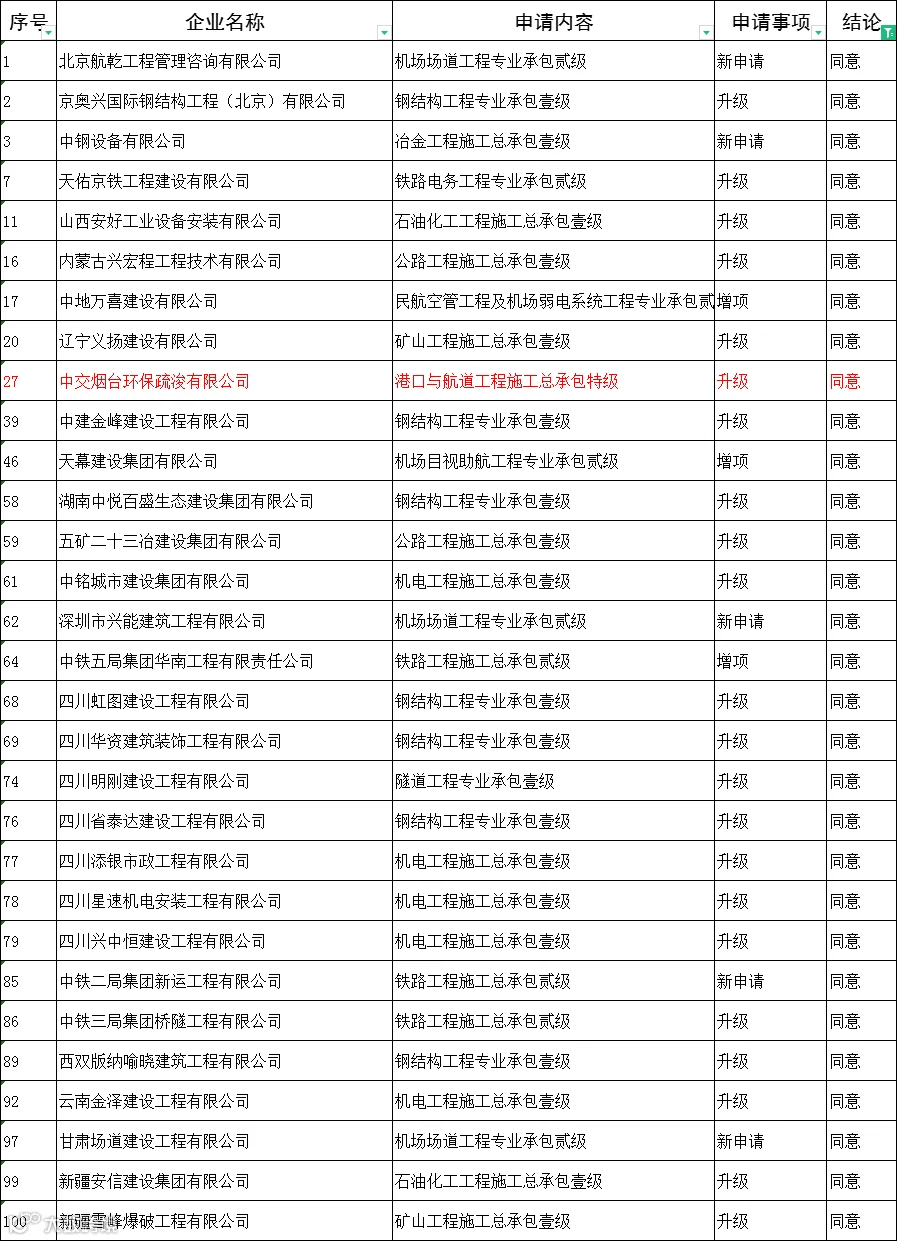 | 序号 | 企业名称 | 申请内容 | 申请事项 | 结论 |
|---|---|---|---|---|
| 1 | 北京航乾工程管理咨询有限公司 | 机场场道工程专业承包贰级 | 新申请 | 同意 |
| 2 | 京奥兴国际钢结构工程（北京）有限公司 | 钢结构工程专业承包壹级 | 升级 | 同意 |
| 3 | 中钢设备有限公司 | 冶金工程施工总承包壹级 | 新申请 | 同意 |
| 7 | 天佑京铁工程建设有限公司 | 铁路电务工程专业承包贰级 | 升级 | 同意 |
| 11 | 山西安好工业设备安装有限公司 | 石油化工工程施工总承包壹级 | 升级 | 同意 |
| 16 | 内蒙古兴宏程工程技术有限公司 | 公路工程施工总承包壹级 | 升级 | 同意 |
| 17 | 中地万喜建设有限公司 | 民航空管工程及机场弱电系统工程专业承包贰 | 增项 | 同意 |
| 20 | 辽宁义扬建设有限公司 | 矿山工程施工总承包壹级 | 升级 | 同意 |
| 27 | 中交烟台环保疏浚有限公司 | 港口与航道工程施工总承包特级 | 升级 | 同意 |
| 39 | 中建金峰建设工程有限公司 | 钢结构工程专业承包壹级 | 升级 | 同意 |
| 46 | 天幕建设集团有限公司 | 机场目视助航工程专业承包贰级 | 增项 | 同意 |
| 58 | 湖南中悦百盛生态建设集团有限公司 | 钢结构工程专业承包壹级 | 升级 | 同意 |
| 59 | 五矿二十三冶建设集团有限公司 | 公路工程施工总承包壹级 | 升级 | 同意 |
| 61 | 中铭城市建设集团有限公司 | 机电工程施工总承包壹级 | 升级 | 同意 |
| 62 | 深圳市兴能建筑工程有限公司 | 机场场道工程专业承包贰级 | 新申请 | 同意 |
| 64 | 中铁五局集团华南工程有限责任公司 | 铁路工程施工总承包贰级 | 增项 | 同意 |
| 68 | 四川虹图建设工程有限公司 | 钢结构工程专业承包壹级 | 升级 | 同意 |
| 69 | 四川华资建筑装饰工程有限公司 | 钢结构工程专业承包壹级 | 升级 | 同意 |
| 74 | 四川明刚建设工程有限公司 | 隧道工程专业承包壹级 | 升级 | 同意 |
| 76 | 四川省泰达建设工程有限公司 | 钢结构工程专业承包壹级 | 升级 | 同意 |
| 77 | 四川添银市政工程有限公司 | 机电工程施工总承包壹级 | 升级 | 同意 |
| 78 | 四川星速机电安装工程有限公司 | 机电工程施工总承包壹级 | 升级 | 同意 |
| 79 | 四川兴中恒建设工程有限公司 | 机电工程施工总承包壹级 | 升级 | 同意 |
| 85 | 中铁二局集团新运工程有限公司 | 铁路工程施工总承包贰级 | 新申请 | 同意 |
| 86 | 中铁三局集团桥隧工程有限公司 | 铁路工程施工总承包贰级 | 升级 | 同意 |
| 89 | 西双版纳喻晓建筑工程有限公司 | 钢结构工程专业承包壹级 | 升级 | 同意 |
| 92 | 云南金泽建设工程有限公司 | 机电工程施工总承包壹级 | 升级 | 同意 |
| 97 | 甘肃场道建设工程有限公司 | 机场场道工程专业承包贰级 | 新申请 | 同意 |
| 99 | 新疆安信建设集团有限公司 | 石油化工工程施工总承包壹级 | 升级 | 同意 |
| 100 | 新疆雪峰爆破工程有限公司 | 矿山工程施工总承包壹级 | 升级 | 同意 |